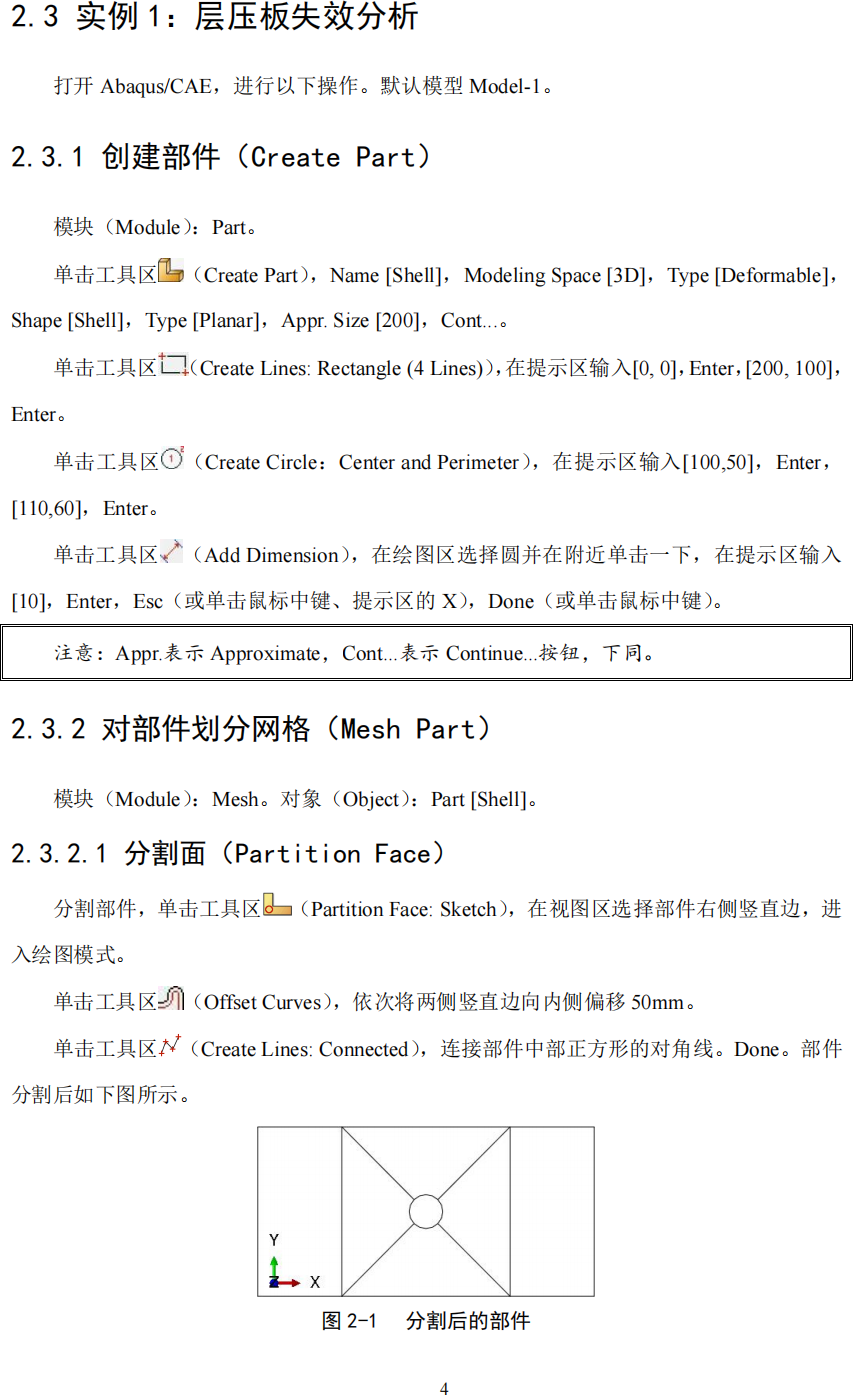 2.3 实例 1：层压板失效分析

打开 Abaqus/CAE，进行以下操作。默认模型 Model-1。

2.3.1 创建部件（Create Part）

模块（Module）：Part。

单击工具区（Create Part），Name [Shell]，Modeling Space [3D]，Type [Deformable]，Shape [Shell]，Type [Planar]，Appr. Size [200]，Cont...。

单击工具区（Create Lines: Rectangle (4 Lines)），在提示区输入[0, 0]，Enter，[200, 100]，Enter。

单击工具区（Create Circle：Center and Perimeter），在提示区输入[100,50]，Enter，[110,60]，Enter。

单击工具区（Add Dimension），在绘图区选择圆并在附近单击一下，在提示区输入[10]，Enter，Esc（或单击鼠标中键、提示区的 X），Done（或单击鼠标中键）。

注意：Appr.表示 Approximate，Cont...表示 Continue...按钮，下同。

2.3.2 对部件划分网格（Mesh Part）

模块（Module）：Mesh。对象（Object）：Part [Shell]。

2.3.2.1 分割面（Partition Face）

分割部件，单击工具区（Partition Face: Sketch），在视图区选择部件右侧竖直边，进入绘图模式。

单击工具区（Offset Curves），依次将两侧竖直边向内侧偏移 50mm。

单击工具区（Create Lines: Connected），连接部件中部正方形的对角线。Done。部件分割后如下图所示。

Y
X

图 2-1 分割后的部件

4